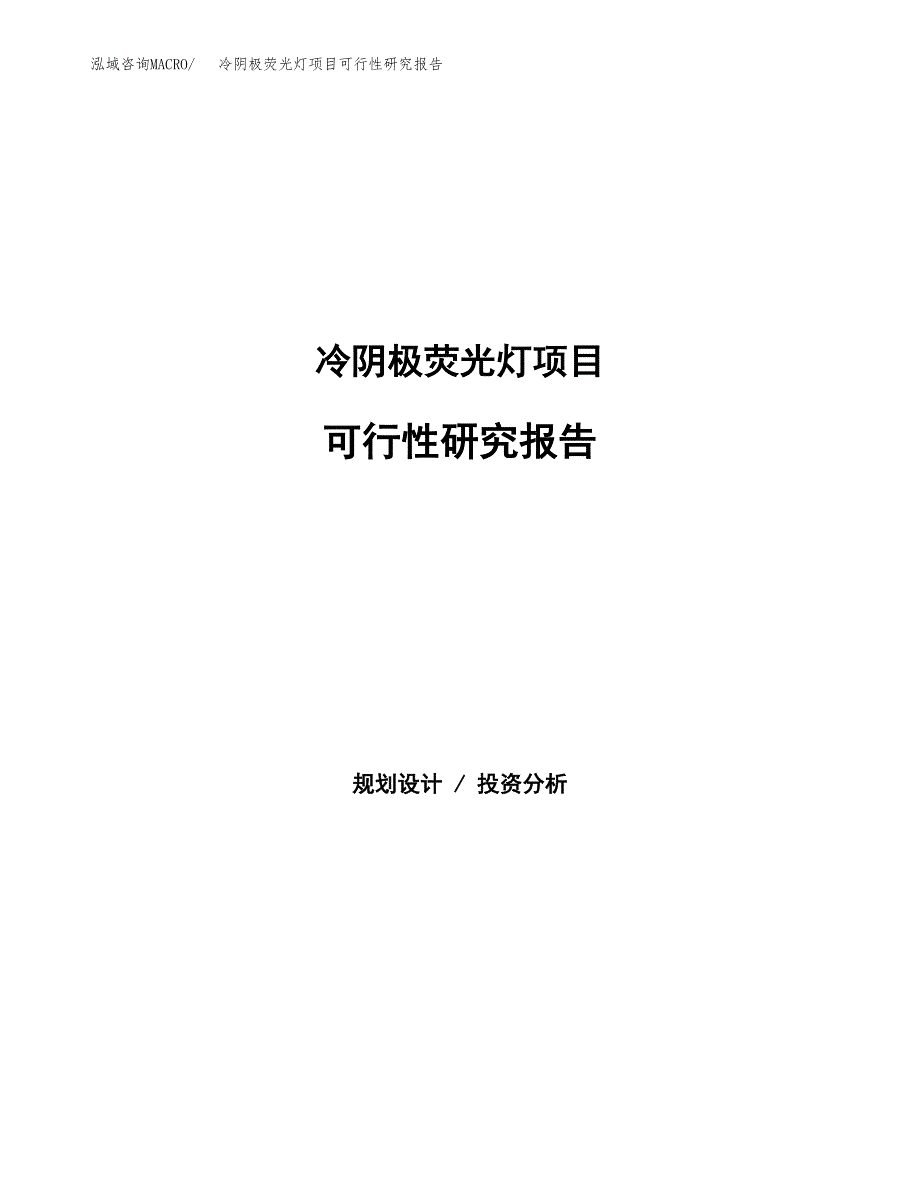 泓域咨询MACRO/　冷阴极荧光灯项目可行性研究报告

冷阴极荧光灯项目

可行性研究报告

规划设计 / 投资分析